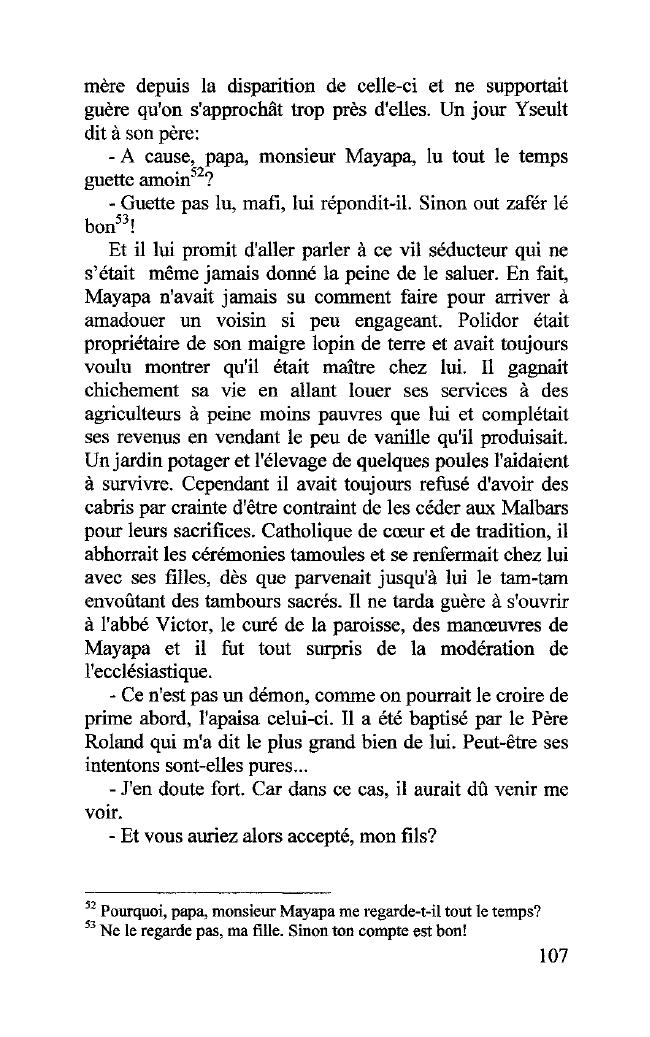 mère depuis la disparition de celle-ci et ne supportait guère qu'on s'approchât trop près d'elles. Un jour Yseult dit à son père:

- A cause, papa, monsieur Mayapa, lu tout le temps guette amoin$^{52}$?

- Guette pas lu, mafi, lui répondit-il. Sinon out zafér lé bon$^{53}$!

Et il lui promit d'aller parler à ce vil séducteur qui ne s'était même jamais donné la peine de le saluer. En fait, Mayapa n'avait jamais su comment faire pour arriver à amadouer un voisin si peu engageant. Polidor était propriétaire de son maigre lopin de terre et avait toujours voulu montrer qu'il était maître chez lui. Il gagnait chichement sa vie en allant louer ses services à des agriculteurs à peine moins pauvres que lui et complétait ses revenus en vendant le peu de vanille qu'il produisait. Un jardin potager et l'élevage de quelques poules l'aidaient à survivre. Cependant il avait toujours refusé d'avoir des cabris par crainte d'être contraint de les céder aux Malbars pour leurs sacrifices. Catholique de cœur et de tradition, il abhorrait les cérémonies tamoules et se renfermait chez lui avec ses filles, dès que parvenait jusqu'à lui le tam-tam envoûtant des tambours sacrés. Il ne tarda guère à s'ouvrir à l'abbé Victor, le curé de la paroisse, des manœuvres de Mayapa et il fut tout surpris de la modération de l'ecclésiastique.

- Ce n'est pas un démon, comme on pourrait le croire de prime abord, l'apaisa celui-ci. Il a été baptisé par le Père Roland qui m'a dit le plus grand bien de lui. Peut-être ses intentons sont-elles pures...

- J'en doute fort. Car dans ce cas, il aurait dû venir me voir.

- Et vous auriez alors accepté, mon fils?

$^{52}$ Pourquoi, papa, monsieur Mayapa me regarde-t-il tout le temps?
$^{53}$ Ne le regarde pas, ma fille. Sinon ton compte est bon!

107